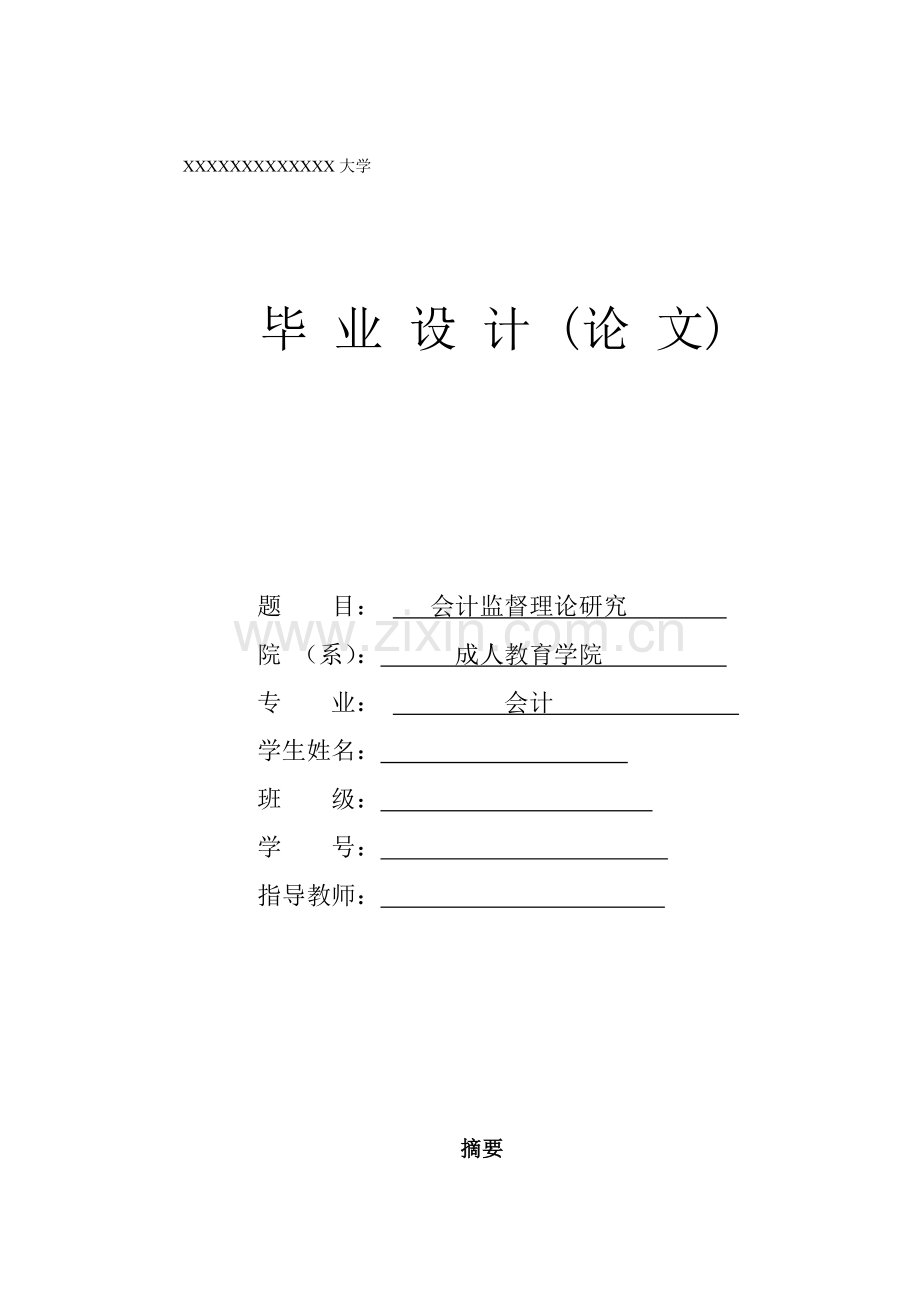 XXXXXXXXXXXXX 大学

毕 业 设 计（论 文）

题 目： 会计监督理论研究

www.zixin.com.cn

院 （系）： 成人教育学院

专 业： 会计

学生姓名：

班 级：

学 号：

指导教师：

摘要